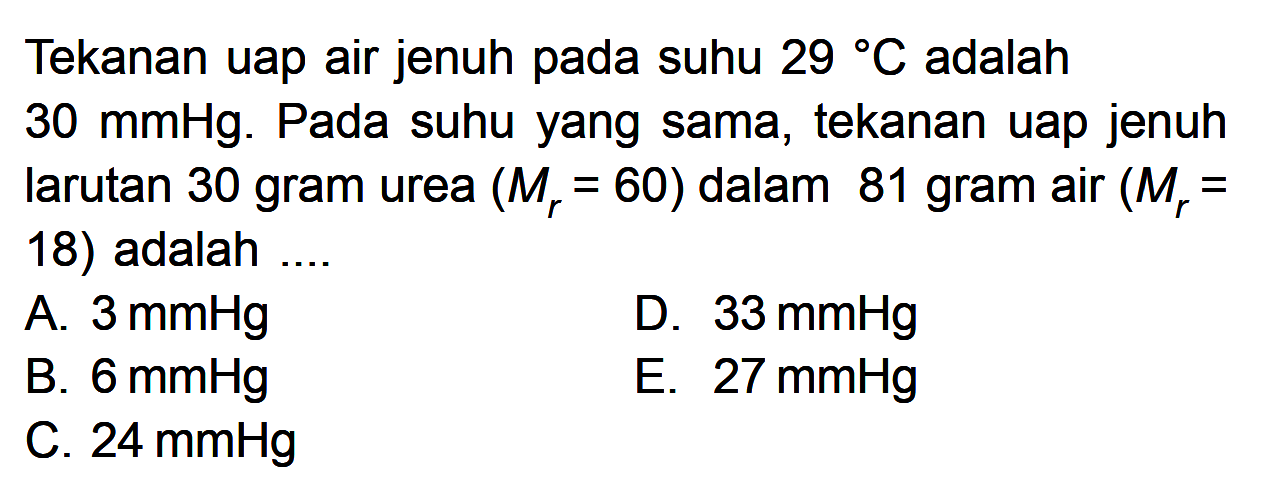 Tekanan uap air jenuh pada suhu 29 °C adalah 30 mmHg. Pada suhu yang sama, tekanan uap jenuh larutan 30 gram urea ($M_r = 60$) dalam 81 gram air ($M_r = 18$) adalah ....

A. 3 mmHg
B. 6 mmHg
C. 24 mmHg
D. 33 mmHg
E. 27 mmHg